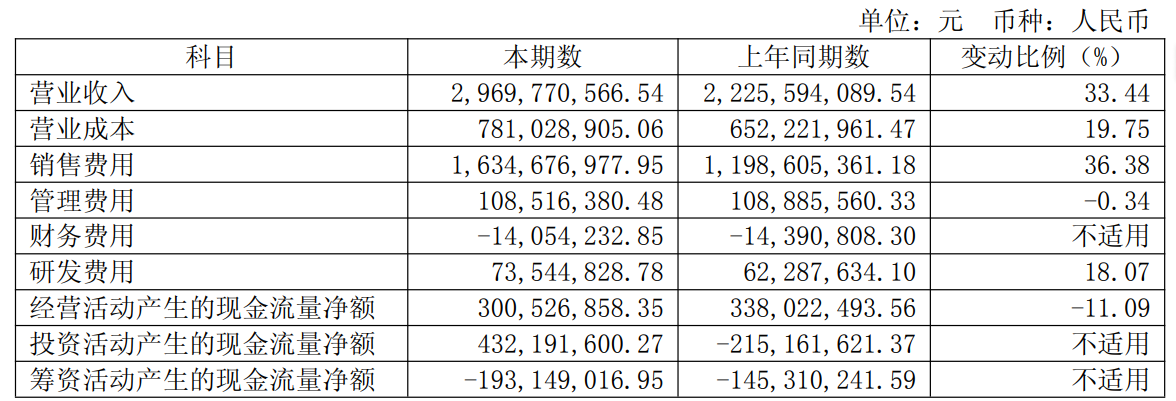 单位：元　币种：人民币

| 科目 | 本期数 | 上年同期数 | 变动比例（%） |
|---|---|---|---|
| 营业收入 | 2,969,770,566.54 | 2,225,594,089.54 | 33.44 |
| 营业成本 | 781,028,905.06 | 652,221,961.47 | 19.75 |
| 销售费用 | 1,634,676,977.95 | 1,198,605,361.18 | 36.38 |
| 管理费用 | 108,516,380.48 | 108,885,560.33 | -0.34 |
| 财务费用 | -14,054,232.85 | -14,390,808.30 | 不适用 |
| 研发费用 | 73,544,828.78 | 62,287,634.10 | 18.07 |
| 经营活动产生的现金流量净额 | 300,526,858.35 | 338,022,493.56 | -11.09 |
| 投资活动产生的现金流量净额 | 432,191,600.27 | -215,161,621.37 | 不适用 |
| 筹资活动产生的现金流量净额 | -193,149,016.95 | -145,310,241.59 | 不适用 |